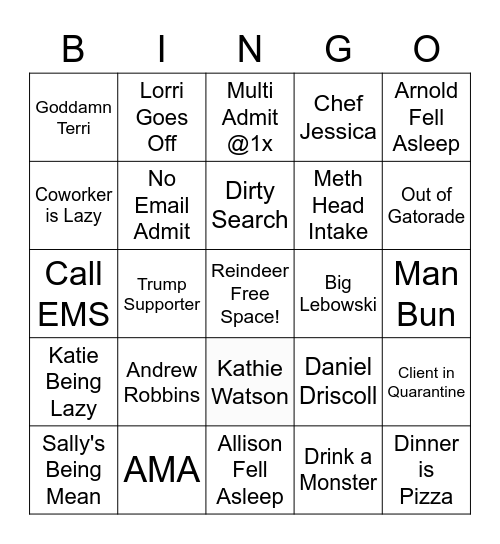 | B | I | N | G | O |
|---|---|---|---|---|
| Goddamn Terri | Lorri Goes Off | Multi Admit @1x | Chef Jessica | Arnold Fell Asleep |
| Coworker is Lazy | No Email Admit | Dirty Search | Meth Head Intake | Out of Gatorade |
| Call EMS | Trump Supporter | Reindeer Free Space! | Big Lebowski | Man Bun |
| Katie Being Lazy | Andrew Robbins | Kathie Watson | Daniel Driscoll | Client in Quarantine |
| Sally's Being Mean | AMA | Allison Fell Asleep | Drink a Monster | Dinner is Pizza |